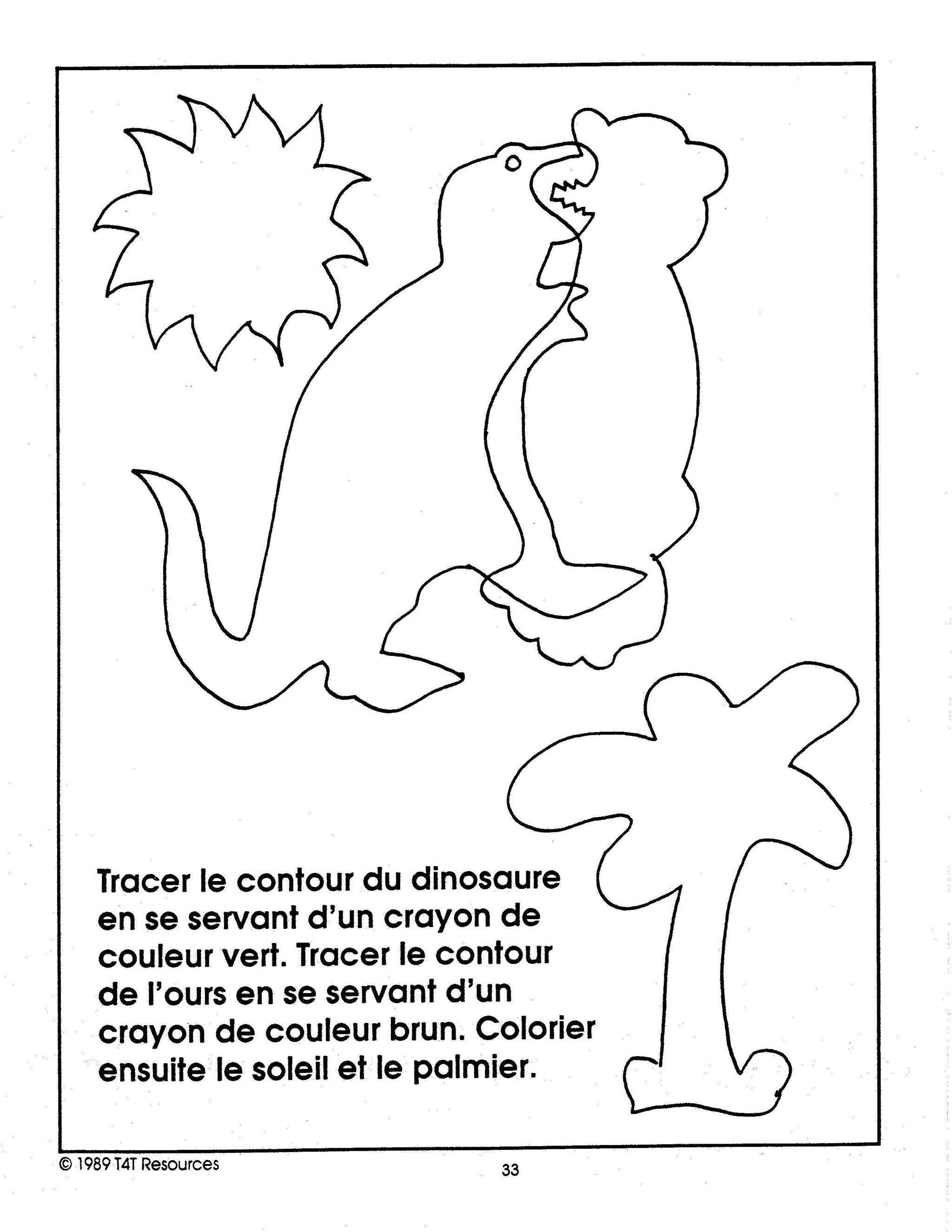 Tracer le contour du dinosaure en se servant d'un crayon de couleur vert. Tracer le contour de l'ours en se servant d'un crayon de couleur brun. Colorier ensuite le soleil et le palmier.

© 1989 T4T Resources

33